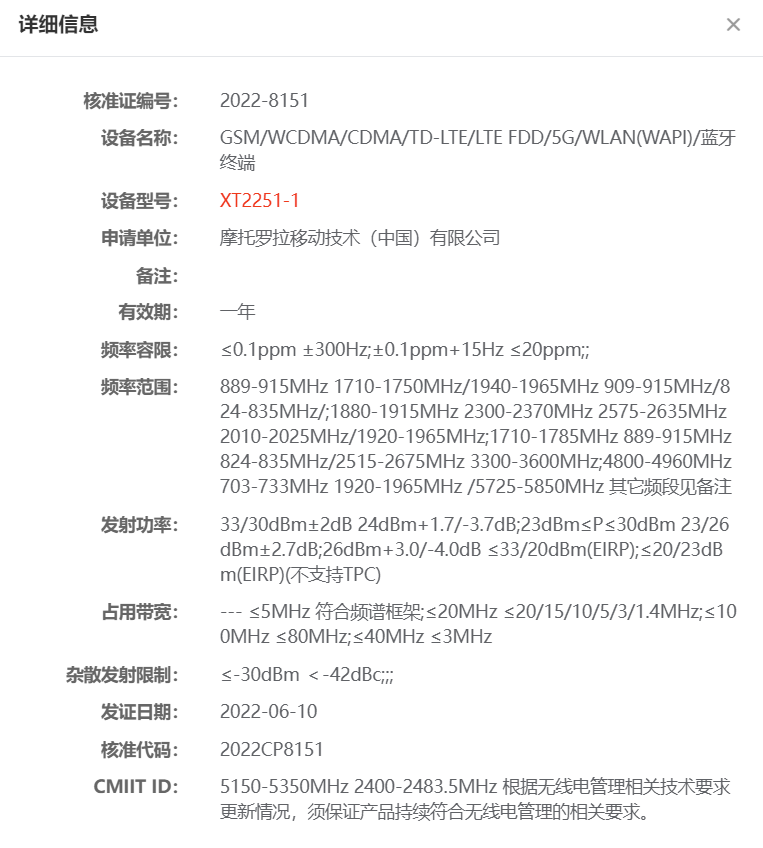 详细信息

×

核准证编号: 2022-8151

设备名称: GSM/WCDMA/CDMA/TD-LTE/LTE FDD/5G/WLAN(WAPI)/蓝牙终端

设备型号: XT2251-1

申请单位: 摩托罗拉移动技术（中国）有限公司

备注:

有效期: 一年

频率容限: ≤0.1ppm ±300Hz;±0.1ppm+15Hz ≤20ppm;;

频率范围: 889-915MHz 1710-1750MHz/1940-1965MHz 909-915MHz/824-835MHz/;1880-1915MHz 2300-2370MHz 2575-2635MHz 2010-2025MHz/1920-1965MHz;1710-1785MHz 889-915MHz 824-835MHz/2515-2675MHz 3300-3600MHz;4800-4960MHz 703-733MHz 1920-1965MHz /5725-5850MHz 其它频段见备注

发射功率: 33/30dBm±2dB 24dBm+1.7/-3.7dB;23dBm≤P≤30dBm 23/26dBm±2.7dB;26dBm+3.0/-4.0dB ≤33/20dBm(EIRP);≤20/23dBm(EIRP)(不支持TPC)

占用带宽: --- ≤5MHz 符合频谱框架;≤20MHz ≤20/15/10/5/3/1.4MHz;≤100MHz ≤80MHz;≤40MHz ≤3MHz

杂散发射限制: ≤-30dBm ＜-42dBc;;;

发证日期: 2022-06-10

核准代码: 2022CP8151

CMIIT ID: 5150-5350MHz 2400-2483.5MHz 根据无线电管理相关技术要求更新情况，须保证产品持续符合无线电管理的相关要求。